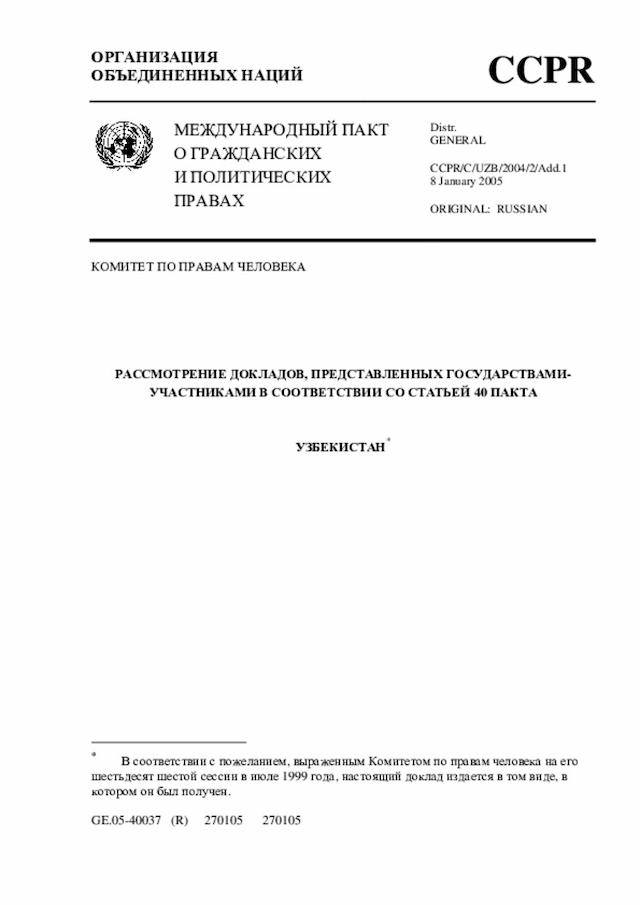 ОРГАНИЗАЦИЯ
ОБЪЕДИНЕННЫХ НАЦИЙ

CCPR

МЕЖДУНАРОДНЫЙ ПАКТ
О ГРАЖДАНСКИХ
И ПОЛИТИЧЕСКИХ
ПРАВАХ

Distr.
GENERAL

CCPR/C/UZB/2004/2/Add.1
8 January 2005

ORIGINAL: RUSSIAN

КОМИТЕТ ПО ПРАВАМ ЧЕЛОВЕКА

РАССМОТРЕНИЕ ДОКЛАДОВ, ПРЕДСТАВЛЕННЫХ ГОСУДАРСТВАМИ-УЧАСТНИКАМИ В СООТВЕТСТВИИ СО СТАТЬЕЙ 40 ПАКТА

УЗБЕКИСТАН*

* В соответствии с пожеланием, выраженным Комитетом по правам человека на его шестьдесят шестой сессии в июле 1999 года, настоящий доклад издается в том виде, в котором он был получен.

GE.05-40037 (R) 270105 270105